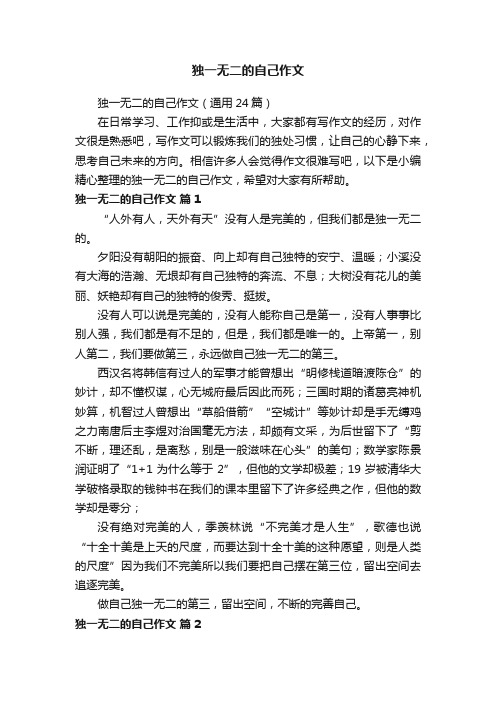 独一无二的自己作文

独一无二的自己作文（通用 24 篇）

在日常学习、工作抑或是生活中，大家都有写作文的经历，对作文很是熟悉吧，写作文可以锻炼我们的独处习惯，让自己的心静下来，思考自己未来的方向。相信许多人会觉得作文很难写吧，以下是小编精心整理的独一无二的自己作文，希望对大家有所帮助。

独一无二的自己作文 篇 1

“人外有人，天外有天”没有人是完美的，但我们都是独一无二的。

夕阳没有朝阳的振奋、向上却有自己独特的安宁、温暖；小溪没有大海的浩瀚、无垠却有自己独特的奔流、不息；大树没有花儿的美丽、妖艳却有自己的独特的俊秀、挺拔。

没有人可以说是完美的，没有人能称自己是第一，没有人事事比别人强，我们都是有不足的，但是，我们都是唯一的。上帝第一，别人第二，我们要做第三，永远做自己独一无二的第三。

西汉名将韩信有过人的军事才能曾想出“明修栈道暗渡陈仓”的妙计，却不懂权谋，心无城府最后因此而死；三国时期的诸葛亮神机妙算，机智过人曾想出“草船借箭”“空城计”等妙计却是手无缚鸡之力南唐后主李煜对治国毫无方法，却颇有文采，为后世留下了“剪不断，理还乱，是离愁，别是一般滋味在心头”的美句；数学家陈景润证明了“1+1 为什么等于 2”，但他的文学却极差；19 岁被清华大学破格录取的钱钟书在我们的课本里留下了许多经典之作，但他的数学却是零分；

没有绝对完美的人，季羡林说“不完美才是人生”，歌德也说“十全十美是上天的尺度，而要达到十全十美的这种愿望，则是人类的尺度”因为我们不完美所以我们要把自己摆在第三位，留出空间去追逐完美。

做自己独一无二的第三，留出空间，不断的完善自己。

独一无二的自己作文 篇 2